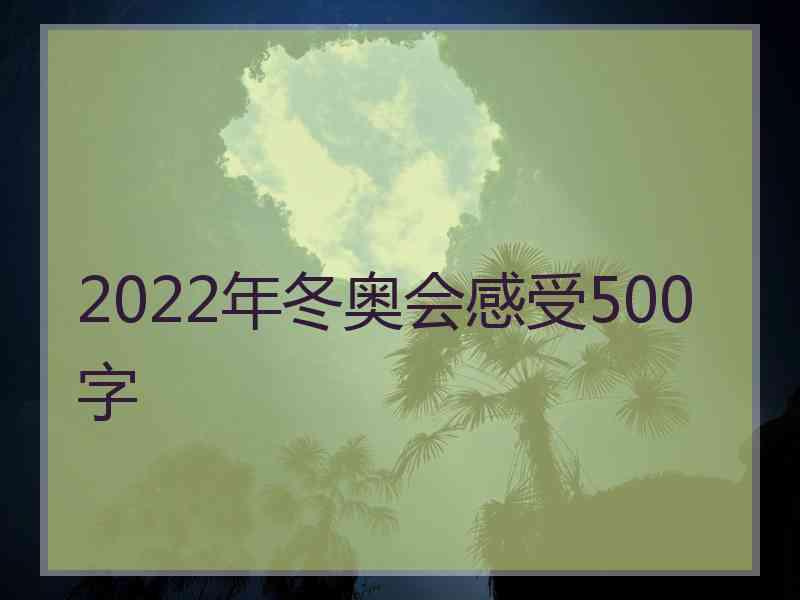 2022年冬奥会感受500字